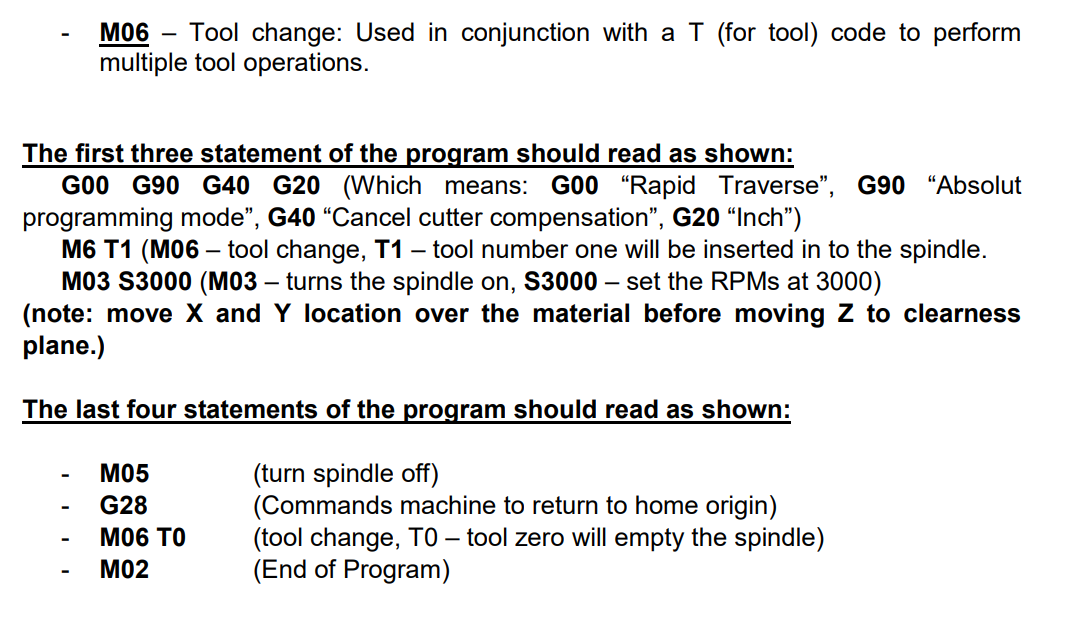 - M06 – Tool change: Used in conjunction with a T (for tool) code to perform multiple tool operations.

The first three statement of the program should read as shown:

G00 G90 G40 G20 (Which means: G00 “Rapid Traverse”, G90 “Absolut programming mode”, G40 “Cancel cutter compensation”, G20 “Inch”)

M6 T1 (M06 – tool change, T1 – tool number one will be inserted in to the spindle.

M03 S3000 (M03 – turns the spindle on, S3000 – set the RPMs at 3000)

(note: move X and Y location over the material before moving Z to clearness plane.)

The last four statements of the program should read as shown:

- M05 (turn spindle off)
- G28 (Commands machine to return to home origin)
- M06 T0 (tool change, T0 – tool zero will empty the spindle)
- M02 (End of Program)